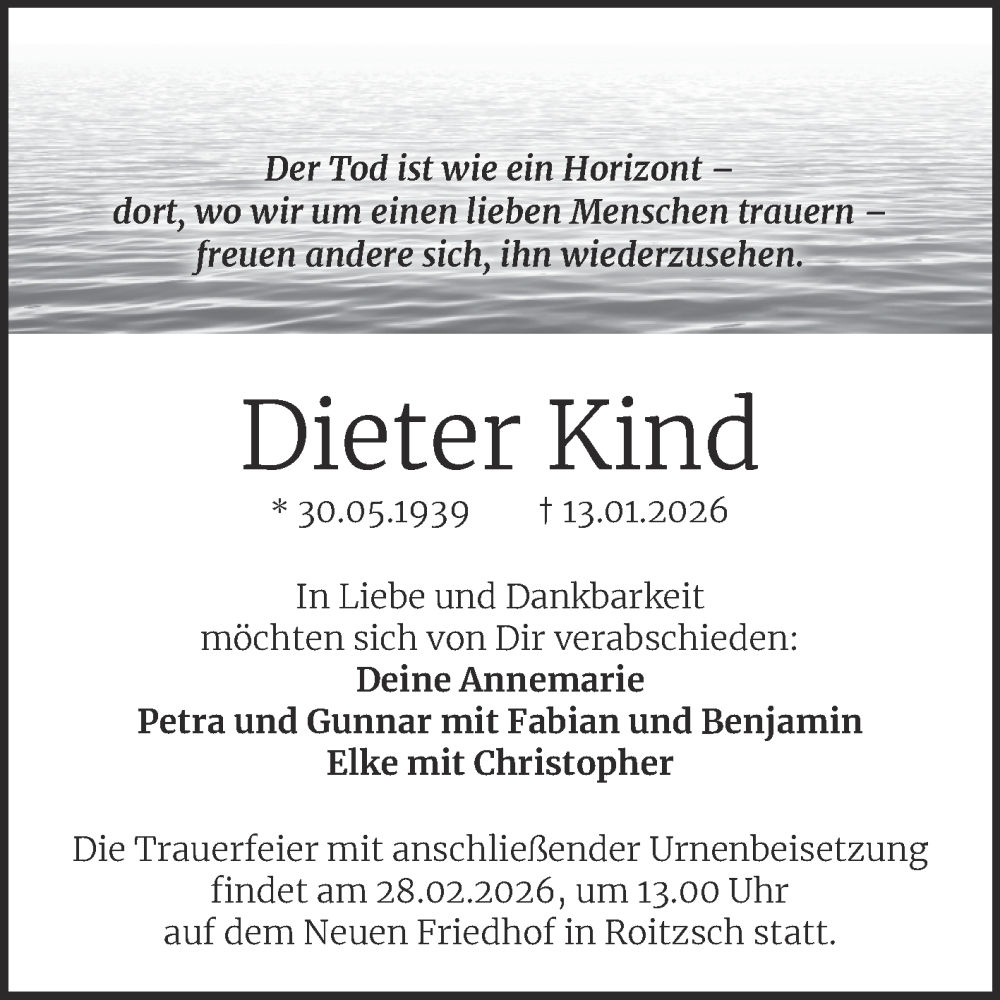 Der Tod ist wie ein Horizont –
dort, wo wir um einen lieben Menschen trauern –
freuen andere sich, ihn wiederzusehen.

Dieter Kind

* 30.05.1939 † 13.01.2026

In Liebe und Dankbarkeit
möchten sich von Dir verabschieden:
Deine Annemarie
Petra und Gunnar mit Fabian und Benjamin
Elke mit Christopher

Die Trauerfeier mit anschließender Urnenbeisetzung
findet am 28.02.2026, um 13.00 Uhr
auf dem Neuen Friedhof in Roitzsch statt.